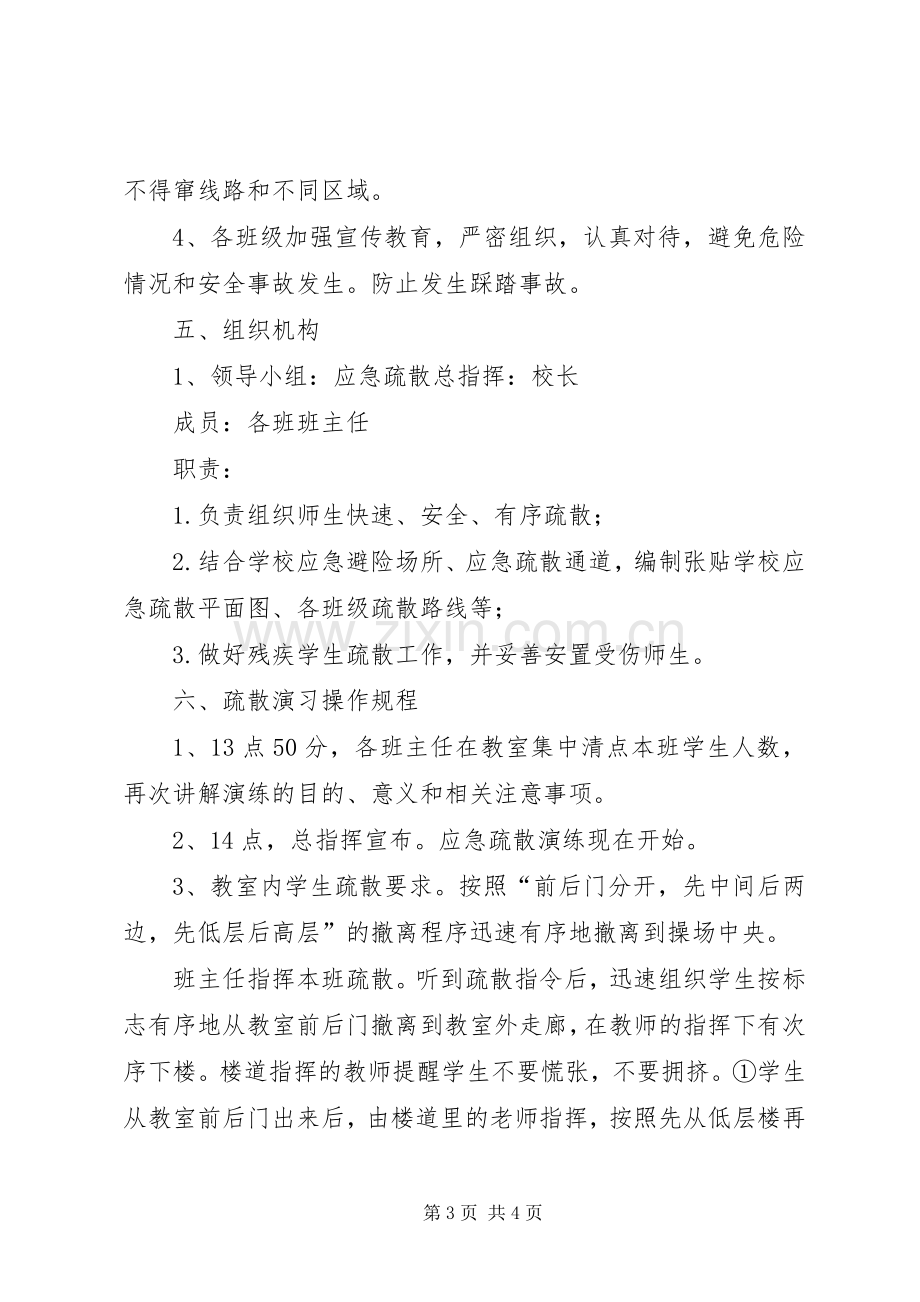 不得窜线路和不同区域。

4、各班级加强宣传教育，严密组织，认真对待，避免危险情况和安全事故发生。防止发生踩踏事故。

五、组织机构

1、领导小组：应急疏散总指挥：校长

成员：各班班主任

职责：

1.负责组织师生快速、安全、有序疏散；

2.结合学校应急避险场所、应急疏散通道，编制张贴学校应急疏散平面图、各班级疏散路线等；

3.做好残疾学生疏散工作，并妥善安置受伤师生。

六、疏散演习操作规程

1、13点50分，各班主任在教室集中清点本班学生人数，再次讲解演练的目的、意义和相关注意事项。

2、14点，总指挥宣布。应急疏散演练现在开始。

3、教室内学生疏散要求。按照“前后门分开，先中间后两边，先低层后高层”的撤离程序迅速有序地撤离到操场中央。

班主任指挥本班疏散。听到疏散指令后，迅速组织学生按标志有序地从教室前后门撤离到教室外走廊，在教师的指挥下有次序下楼。楼道指挥的教师提醒学生不要慌张，不要拥挤。①学生从教室前后门出来后，由楼道里的老师指挥，按照先从低层楼再

第3页 共4页

www.zixin.com.cn